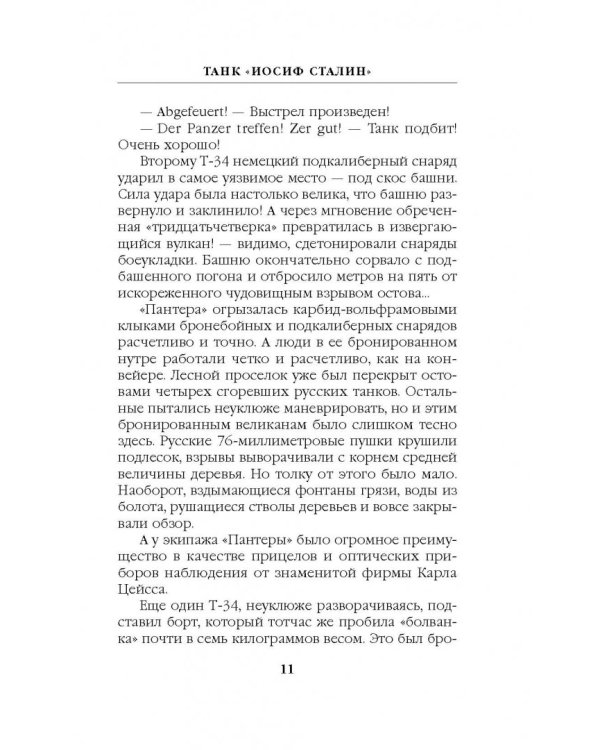 ТАНК «ИОСИФ СТАЛИН»

— Abgefeuert! — Выстрел произведен!

— Der Panzer treffen! Zer gut! — Танк подбит! Очень хорошо!

Второму Т-34 немецкий подкалиберный снаряд ударил в самое уязвимое место — под скос башни. Сила удара была настолько велика, что башню развернуло и заклинило! А через мгновение обреченная «тридцатьчетверка» превратилась в извергающийся вулкан! — видимо, сдетонировали снаряды боеукладки. Башню окончательно сорвало с подбашенного погона и отбросило метров на пять от искореженного чудовищным взрывом остова...

«Пантера» огрызалась карбид-вольфрамовыми клыками бронебойных и подкалиберных снарядов расчетливо и точно. А люди в ее бронированном нутре работали четко и расчетливо, как на конвейере. Лесной проселок уже был перекрыт остовами четырех сгоревших русских танков. Остальные пытались неуклюже маневрировать, но и этим бронированным великанам было слишком тесно здесь. Русские 76-миллиметровые пушки крушили подлесок, взрывы выворачивали с корнем средней величины деревья. Но толку от этого было мало. Наоборот, вздымающиеся фонтаны грязи, воды из болота, рушащиеся стволы деревьев и вовсе закрывали обзор.

А у экипажа «Пантеры» было огромное преимущество в качестве прицелов и оптических приборов наблюдения от знаменитой фирмы Карла Цейсса.

Еще один Т-34, неуклюже разворачиваясь, подставил борт, который тотчас же пробила «болванка» почти в семь килограммов весом. Это был бро-

11